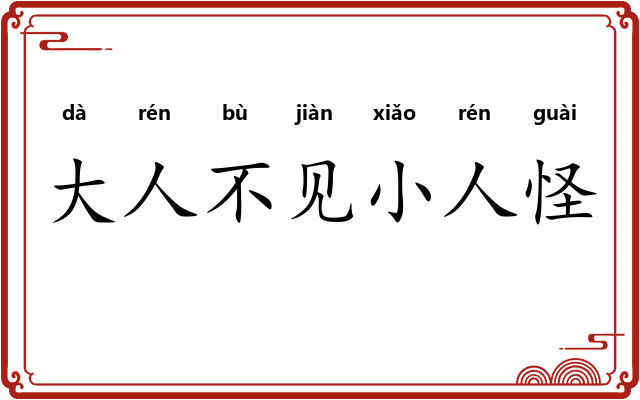 dà rén bù jiàn xiǎo rén guài

大人不见小人怪